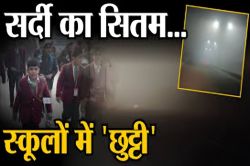 सर्दी का सितम...

स्कूलों में 'छुट्टी'